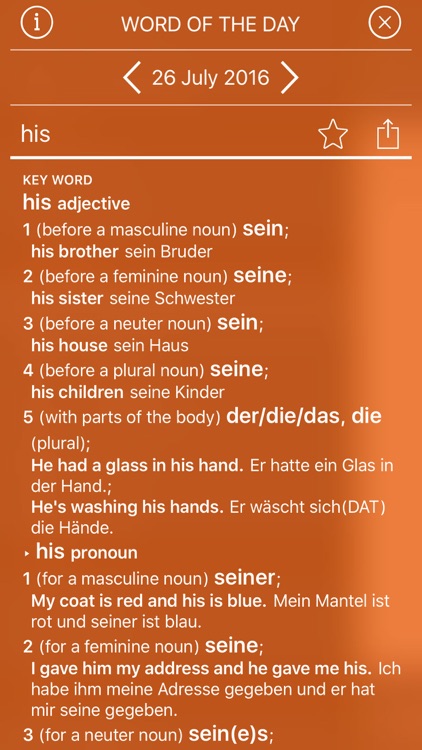 WORD OF THE DAY

26 July 2016

his

KEY WORD

his adjective

1 (before a masculine noun) sein; his brother sein Bruder

2 (before a feminine noun) seine; his sister seine Schwester

3 (before a neuter noun) sein; his house sein Haus

4 (before a plural noun) seine; his children seine Kinder

5 (with parts of the body) der/die/das, die (plural); He had a glass in his hand. Er hatte ein Glas in der Hand.; He's washing his hands. Er wäscht sich(DAT) die Hände.

▸ his pronoun

1 (for a masculine noun) seiner; My coat is red and his is blue. Mein Mantel ist rot und seiner ist blau.

2 (for a feminine noun) seine; I gave him my address and he gave me his. Ich habe ihm meine Adresse gegeben und er hat mir seine gegeben.

3 (for a neuter noun) sein(e)s;